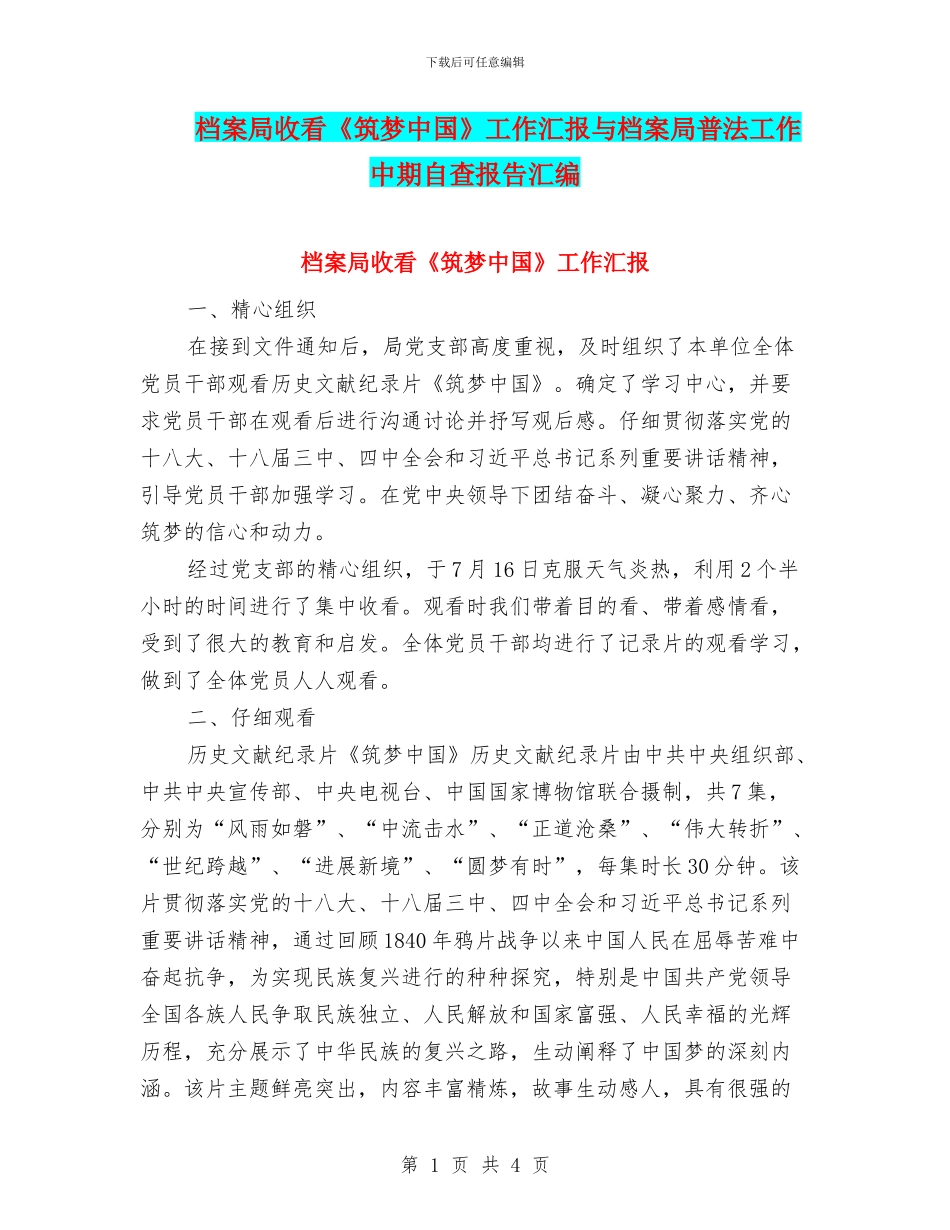 下载后可任意编辑

档案局收看《筑梦中国》工作汇报与档案局普法工作中期自查报告汇编

档案局收看《筑梦中国》工作汇报

一、精心组织

在接到文件通知后，局党支部高度重视，及时组织了本单位全体党员干部观看历史文献纪录片《筑梦中国》。确定了学习中心，并要求党员干部在观看后进行沟通讨论并抒写观后感。仔细贯彻落实党的十八大、十八届三中、四中全会和习近平总书记系列重要讲话精神，引导党员干部加强学习。在党中央领导下团结奋斗、凝心聚力、齐心筑梦的信心和动力。

经过党支部的精心组织，于7月16日克服天气炎热，利用2个半小时的时间进行了集中收看。观看时我们带着目的看、带着感情看，受到了很大的教育和启发。全体党员干部均进行了记录片的观看学习，做到了全体党员人人观看。

二、仔细观看

历史文献纪录片《筑梦中国》历史文献纪录片由中共中央组织部、中共中央宣传部、中央电视台、中国国家博物馆联合摄制，共7集，分别为“风雨如磐”、“中流击水”、“正道沧桑”、“伟大转折”、“世纪跨越”、“进展新境”、“圆梦有时”，每集时长30分钟。该片贯彻落实党的十八大、十八届三中、四中全会和习近平总书记系列重要讲话精神，通过回顾1840年鸦片战争以来中国人民在屈辱苦难中奋起抗争，为实现民族复兴进行的种种探究，特别是中国共产党领导全国各族人民争取民族独立、人民解放和国家富强、人民幸福的光辉历程，充分展示了中华民族的复兴之路，生动阐释了中国梦的深刻内涵。该片主题鲜亮突出，内容丰富精炼，故事生动感人，具有很强的

第 1 页 共 4 页